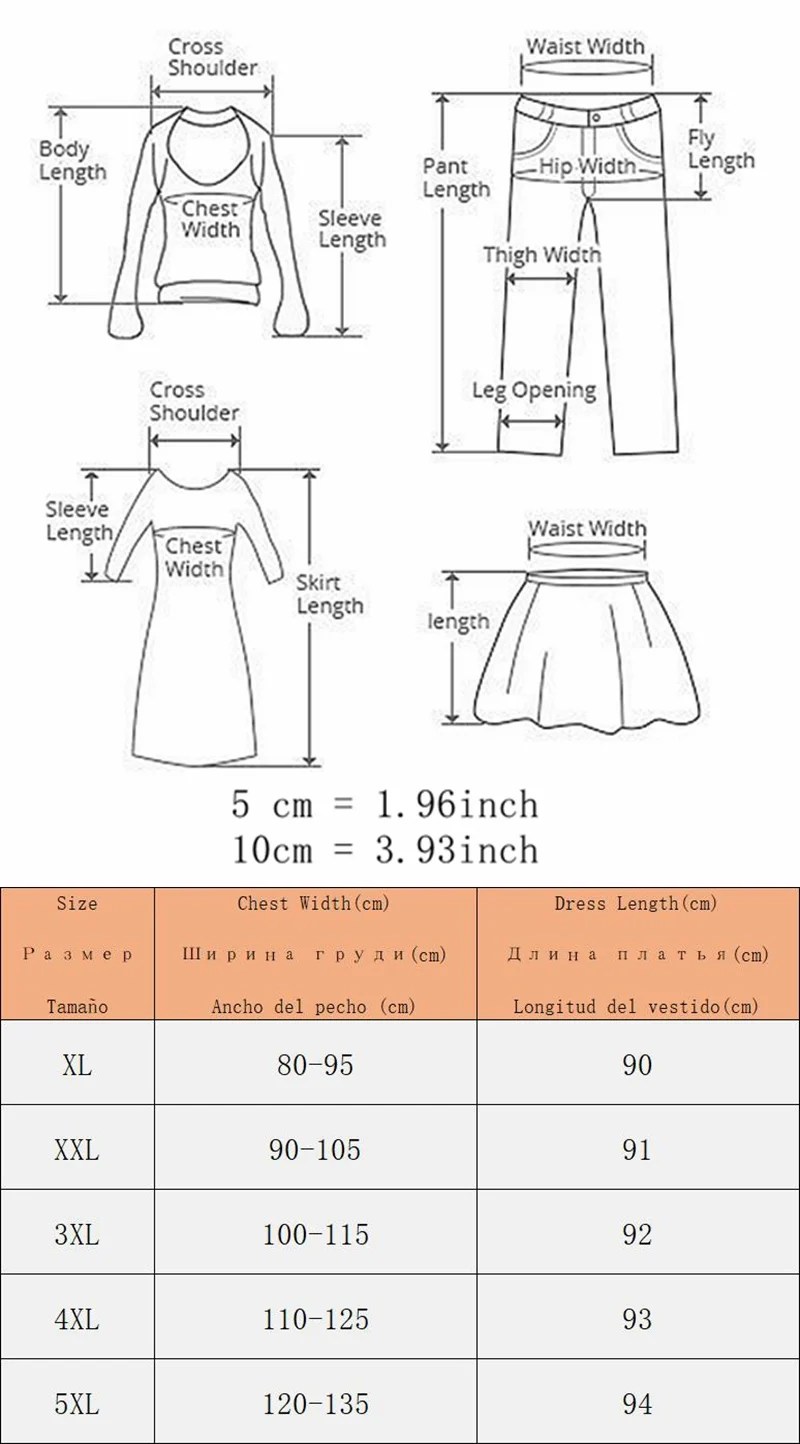 Cross Shoulder
Body Length
Chest Width
Sleeve Length

Waist Width
Pant Length
Hip Width
Fly Length
Thigh Width
Leg Opening

Cross Shoulder
Sleeve Length
Chest Width
Skirt Length

Waist Width
length

5 cm = 1.96inch
10cm = 3.93inch

| Size Размер Tamaño | Chest Width(cm) Ширина груди(cm) Ancho del pecho (cm) | Dress Length(cm) Длина платья(cm) Longitud del vestido(cm) |
|---|---|---|
| XL | 80-95 | 90 |
| XXL | 90-105 | 91 |
| 3XL | 100-115 | 92 |
| 4XL | 110-125 | 93 |
| 5XL | 120-135 | 94 |